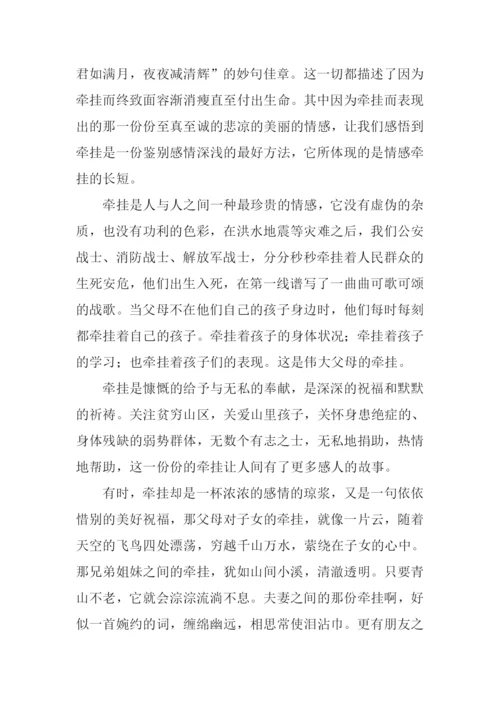 君如满月，夜夜减清辉”的妙句佳章。这一切都描述了因为牵挂而终致面容渐消瘦直至付出生命。其中因为牵挂而表现出的那一份份至真至诚的悲凉的美丽的情感，让我们感悟到牵挂是一份鉴别感情深浅的最好方法，它所体现的是情感牵挂的长短。

牵挂是人与人之间一种最珍贵的情感，它没有虚伪的杂质，也没有功利的色彩，在洪水地震等灾难之后，我们公安战士、消防战士、解放军战士，分分秒秒牵挂着人民群众的生死安危，他们出生入死，在第一线谱写了一曲曲可歌可颂的战歌。当父母不在他们自己的孩子身边时，他们每时每刻都牵挂着自己的孩子。牵挂着孩子的身体状况；牵挂着孩子的学习；也牵挂着孩子们的表现。这是伟大父母的牵挂。

牵挂是慷慨的给予与无私的奉献，是深深的祝福和默默的祈祷。关注贫穷山区，关爱山里孩子，关怀身患绝症的、身体残缺的弱势群体，无数个有志之士，无私地捐助，热情地帮助，这一份份的牵挂让人间有了更多感人的故事。

有时，牵挂却是一杯浓浓的感情的琼浆，又是一句依依惜别的美好祝福，那父母对子女的牵挂，就像一片云，随着天空的飞鸟四处漂荡，穷越千山万水，萦绕在子女的心中。那兄弟姐妹之间的牵挂，犹如山间小溪，清澈透明。只要青山不老，它就会淙淙流淌不息。夫妻之间的那份牵挂啊，好似一首婉约的词，缠绵幽远，相思常使泪沾巾。更有朋友之